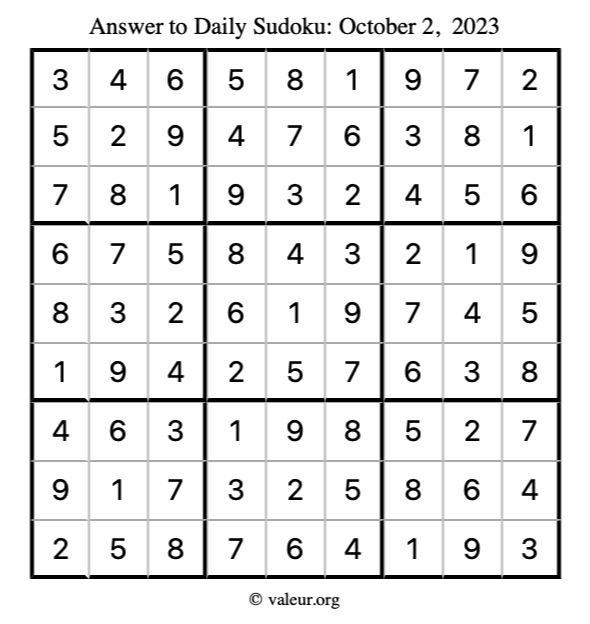 Answer to Daily Sudoku: October 2, 2023

| | | | | | | | | |
|---|---|---|---|---|---|---|---|---|
| 3 | 4 | 6 | 5 | 8 | 1 | 9 | 7 | 2 |
| 5 | 2 | 9 | 4 | 7 | 6 | 3 | 8 | 1 |
| 7 | 8 | 1 | 9 | 3 | 2 | 4 | 5 | 6 |
| 6 | 7 | 5 | 8 | 4 | 3 | 2 | 1 | 9 |
| 8 | 3 | 2 | 6 | 1 | 9 | 7 | 4 | 5 |
| 1 | 9 | 4 | 2 | 5 | 7 | 6 | 3 | 8 |
| 4 | 6 | 3 | 1 | 9 | 8 | 5 | 2 | 7 |
| 9 | 1 | 7 | 3 | 2 | 5 | 8 | 6 | 4 |
| 2 | 5 | 8 | 7 | 6 | 4 | 1 | 9 | 3 |

© valeur.org